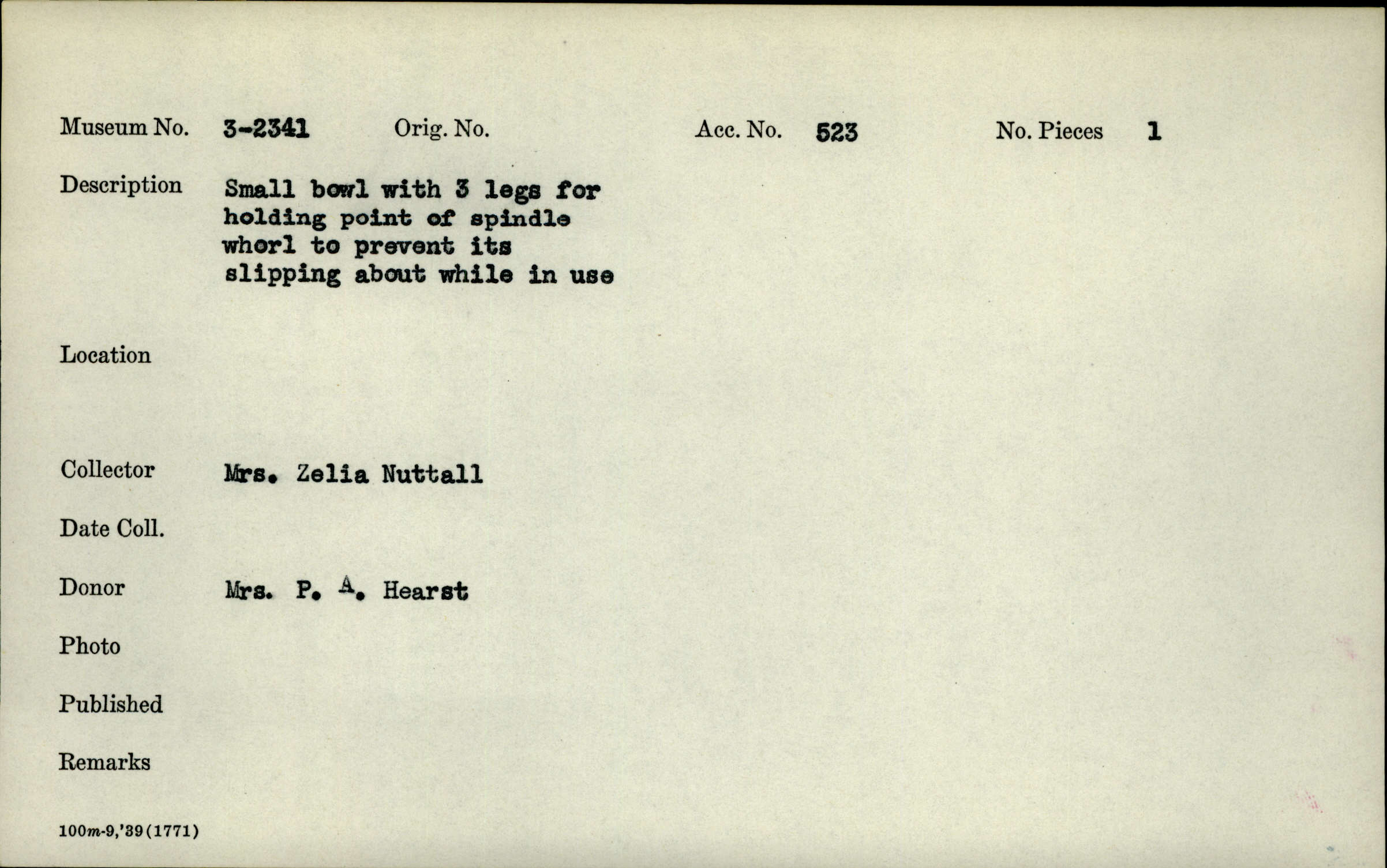 Museum No. 3-2341 Orig. No. Acc. No. 523 No. Pieces 1

Description Small bowl with 3 legs for holding point of spindle whorl to prevent its slipping about while in use

Location

Collector Mrs. Zelia Nuttall

Date Coll.

Donor Mrs. P. A. Hearst

Photo

Published

Remarks

100m-9,'39(1771)